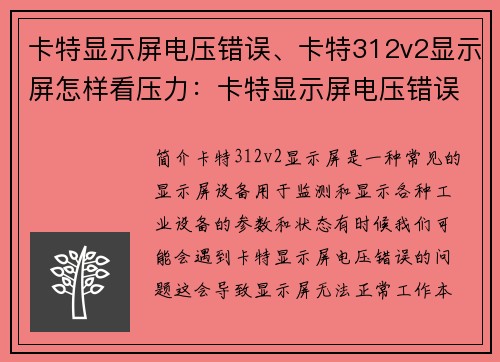 卡特显示屏电压错误、卡特312v2显示屏怎样看压力：卡特显示屏电压错误

简介卡特312v2显示屏是一种常见的显示屏设备用于监测和显示各种工业设备的参数和状态有时候我们可能会遇到卡特显示屏电压错误的问题这会导致显示屏无法正常工作本